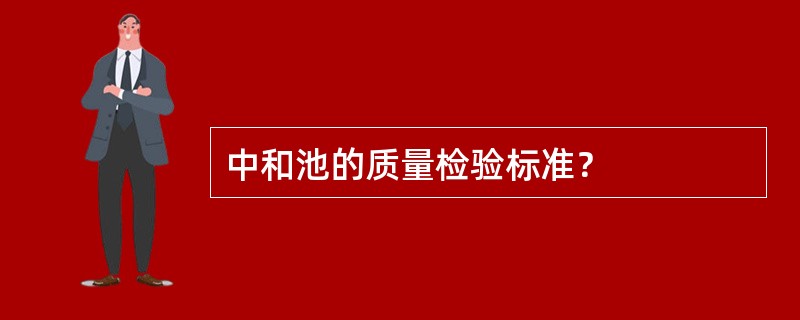 中和池的质量检验标准？